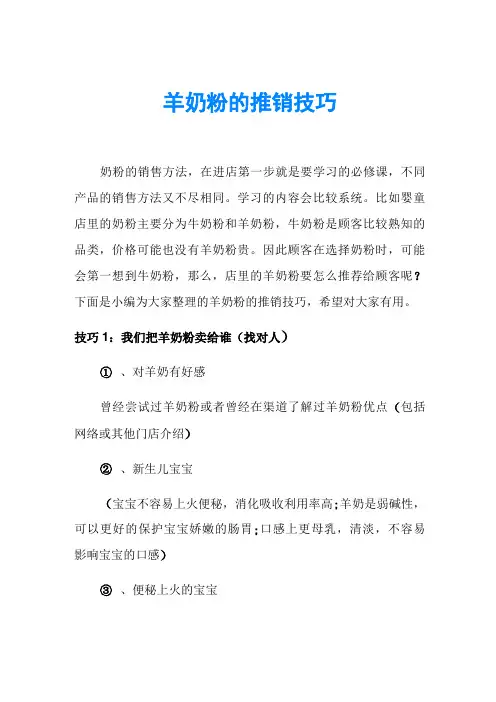 羊奶粉的推销技巧

奶粉的销售方法，在进店第一步就是要学习的必修课，不同产品的销售方法又不尽相同。学习的内容会比较系统。比如婴童店里的奶粉主要分为牛奶粉和羊奶粉，牛奶粉是顾客比较熟知的品类，价格可能也没有羊奶粉贵。因此顾客在选择奶粉时，可能会第一想到牛奶粉，那么，店里的羊奶粉要怎么推荐给顾客呢？下面是小编为大家整理的羊奶粉的推销技巧，希望对大家有用。

技巧 1：我们把羊奶粉卖给谁（找对人）

① 、对羊奶有好感

曾经尝试过羊奶粉或者曾经在渠道了解过羊奶粉优点（包括网络或其他门店介绍）

② 、新生儿宝宝

（宝宝不容易上火便秘，消化吸收利用率高;羊奶是弱碱性，可以更好的保护宝宝娇嫩的肠胃;口感上更母乳，清淡，不容易影响宝宝的口感）

③ 、便秘上火的宝宝